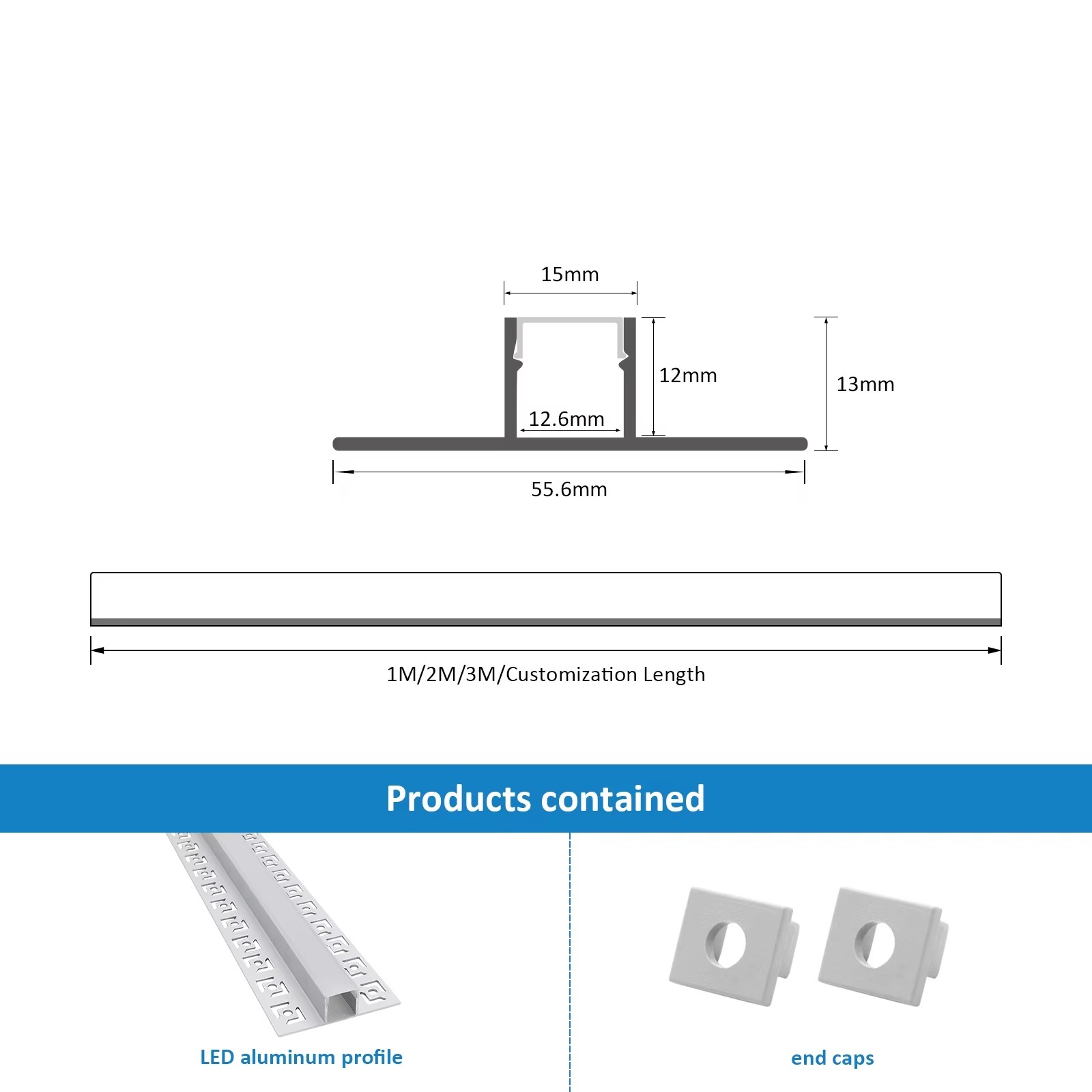 15mm

12mm

13mm

12.6mm

55.6mm

1M/2M/3M/Customization Length

Products contained

LED aluminum profile

end caps